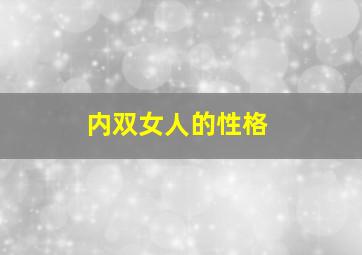 内双女人的性格